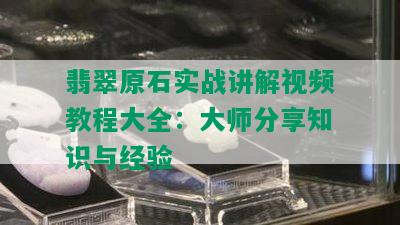 翡翠原石实战讲解视频教程大全：大师分享知识与经验